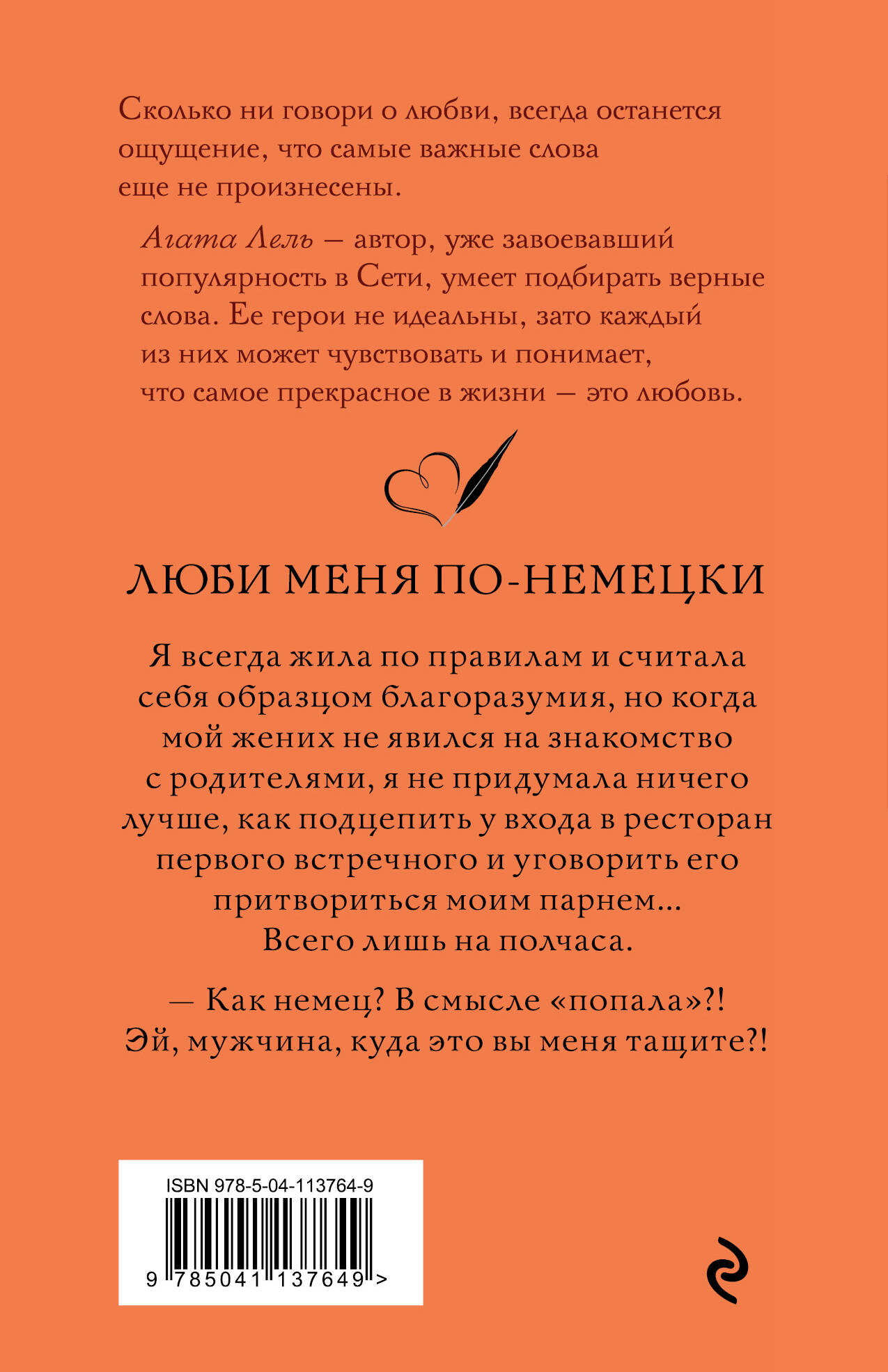 Сколько ни говори о любви, всегда останется ощущение, что самые важные слова еще не произнесены.

Агата Лель — автор, уже завоевавший популярность в Сети, умеет подбирать верные слова. Ее герои не идеальны, зато каждый из них может чувствовать и понимает, что самое прекрасное в жизни — это любовь.

ЛЮБИ МЕНЯ ПО-НЕМЕЦКИ

Я всегда жила по правилам и считала себя образцом благоразумия, но когда мой жених не явился на знакомство с родителями, я не придумала ничего лучше, как подцепить у входа в ресторан первого встречного и уговорить его притвориться моим парнем... Всего лишь на полчаса.

— Как немец? В смысле «попала»?! Эй, мужчина, куда это вы меня тащите?!

ISBN 978-5-04-113764-9

9 785041 137649 >